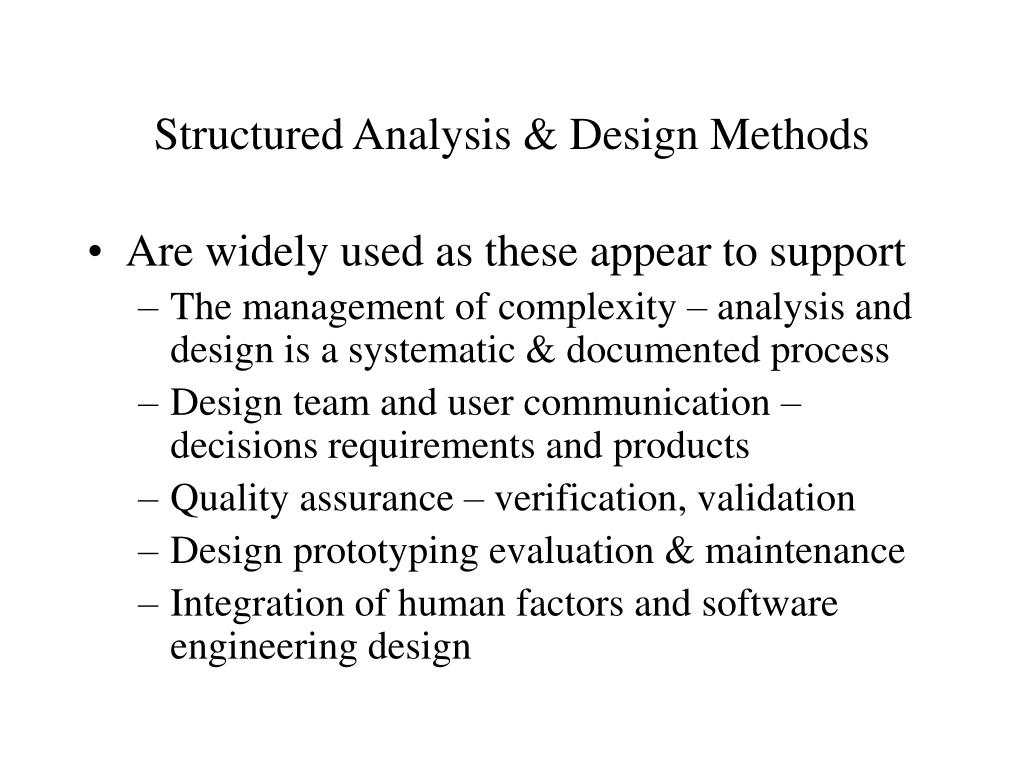 Structured Analysis & Design Methods

• Are widely used as these appear to support
– The management of complexity – analysis and design is a systematic & documented process
– Design team and user communication – decisions requirements and products
– Quality assurance – verification, validation
– Design prototyping evaluation & maintenance
– Integration of human factors and software engineering design